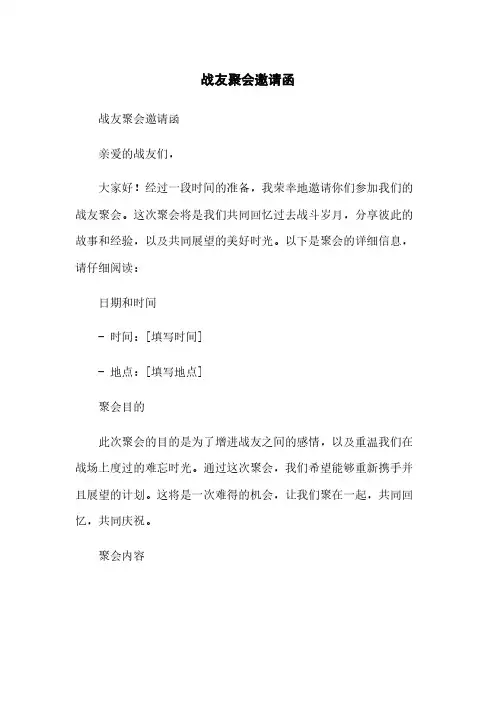 战友聚会邀请函

战友聚会邀请函

亲爱的战友们，

大家好！经过一段时间的准备，我荣幸地邀请你们参加我们的战友聚会。这次聚会将是我们共同回忆过去战斗岁月，分享彼此的故事和经验，以及共同展望的美好时光。以下是聚会的详细信息，请仔细阅读：

日期和时间

- 时间：[填写时间]

- 地点：[填写地点]

聚会目的

此次聚会的目的是为了增进战友之间的感情，以及重温我们在战场上度过的难忘时光。通过这次聚会，我们希望能够重新携手并且展望的计划。这将是一次难得的机会，让我们聚在一起，共同回忆，共同庆祝。

聚会内容